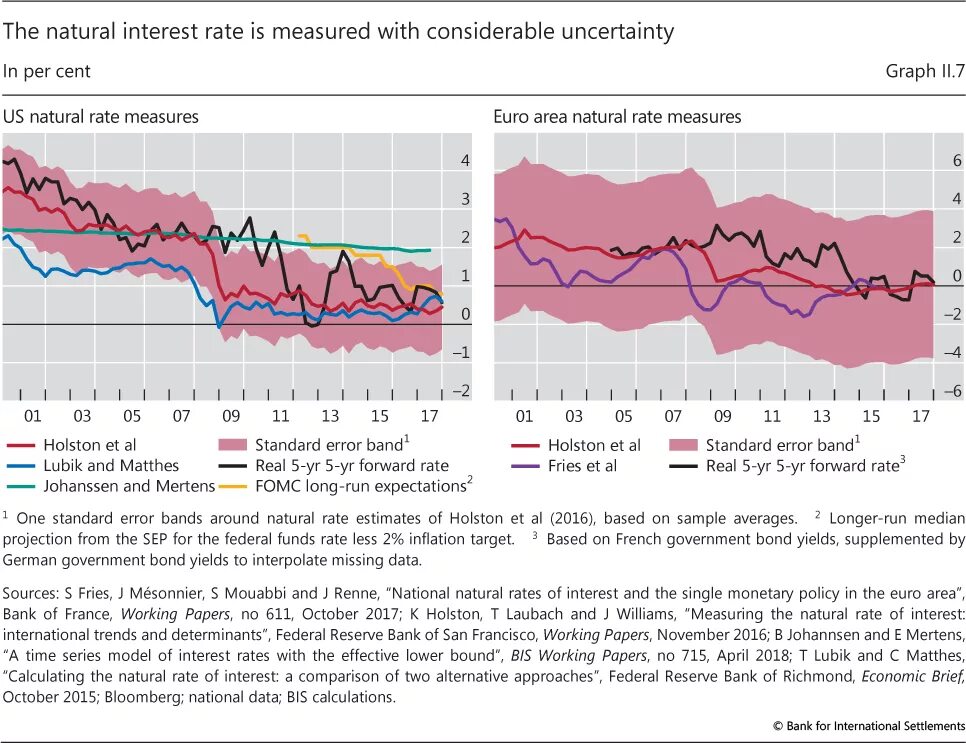 The natural interest rate is measured with considerable uncertainty

In per cent

Graph II.7

US natural rate measures

4
3
2
1
0
–1
–2

01 03 05 07 09 11 13 15 17

Holston et al
Lubik and Matthes
Johanssen and Mertens
Standard error band$^1$
Real 5-yr 5-yr forward rate
FOMC long-run expectations$^2$

Euro area natural rate measures

6
4
2
0
–2
–4
–6

01 03 05 07 09 11 13 15 17

Holston et al
Fries et al
Standard error band$^1$
Real 5-yr 5-yr forward rate$^3$

$^1$ One standard error bands around natural rate estimates of Holston et al (2016), based on sample averages. $^2$ Longer-run median projection from the SEP for the federal funds rate less 2% inflation target. $^3$ Based on French government bond yields, supplemented by German government bond yields to interpolate missing data.

Sources: S Fries, J Mésonnier, S Mouabbi and J Renne, "National natural rates of interest and the single monetary policy in the euro area", Bank of France, Working Papers, no 611, October 2017; K Holston, T Laubach and J Williams, "Measuring the natural rate of interest: international trends and determinants", Federal Reserve Bank of San Francisco, Working Papers, November 2016; B Johannsen and E Mertens, "A time series model of interest rates with the effective lower bound", BIS Working Papers, no 715, April 2018; T Lubik and C Matthes, "Calculating the natural rate of interest: a comparison of two alternative approaches", Federal Reserve Bank of Richmond, Economic Brief, October 2015; Bloomberg; national data; BIS calculations.

© Bank for International Settlements